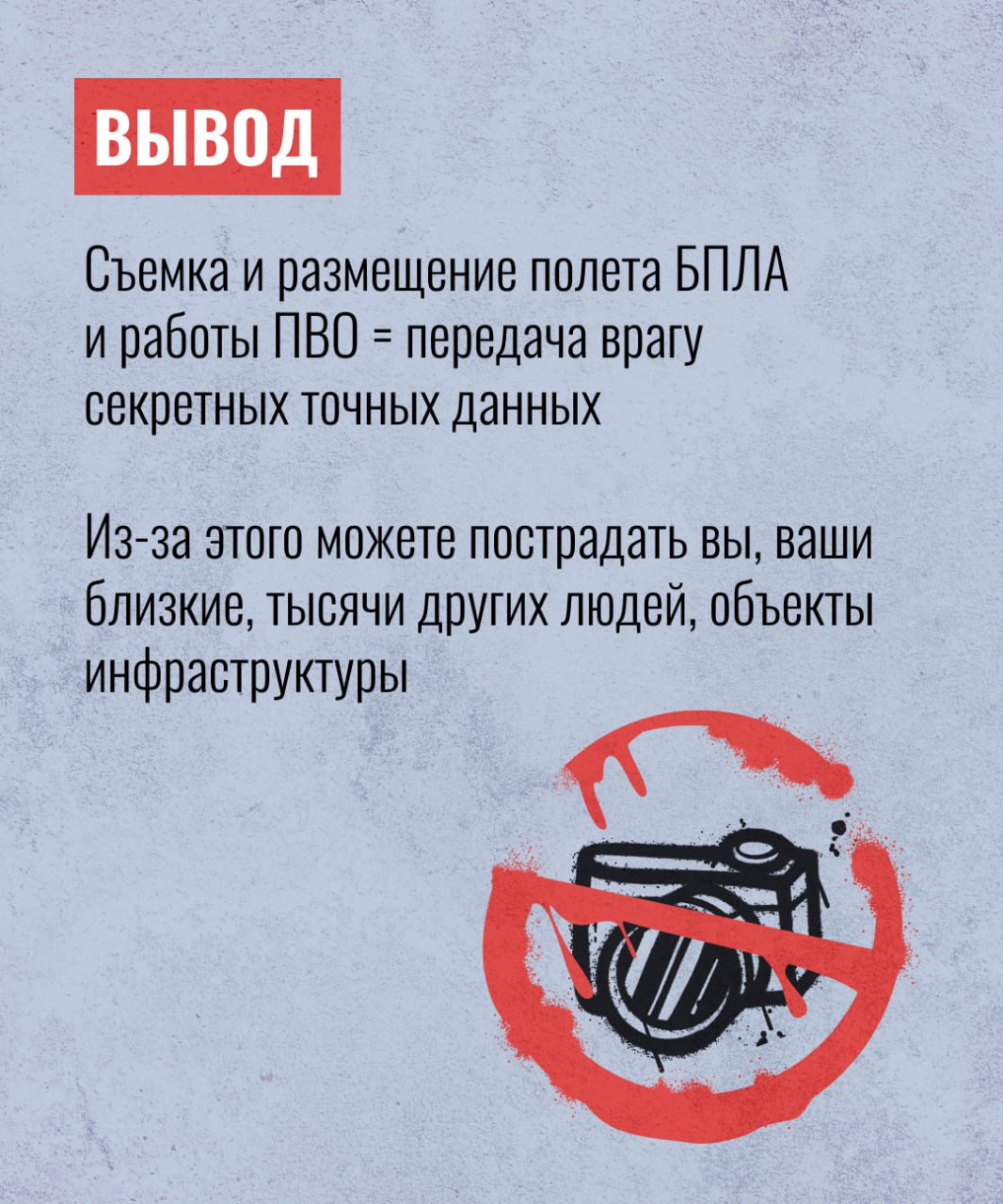 ВЫВОД

Съемка и размещение полета БПЛА и работы ПВО = передача врагу секретных точных данных

Из-за этого можете пострадать вы, ваши близкие, тысячи других людей, объекты инфраструктуры